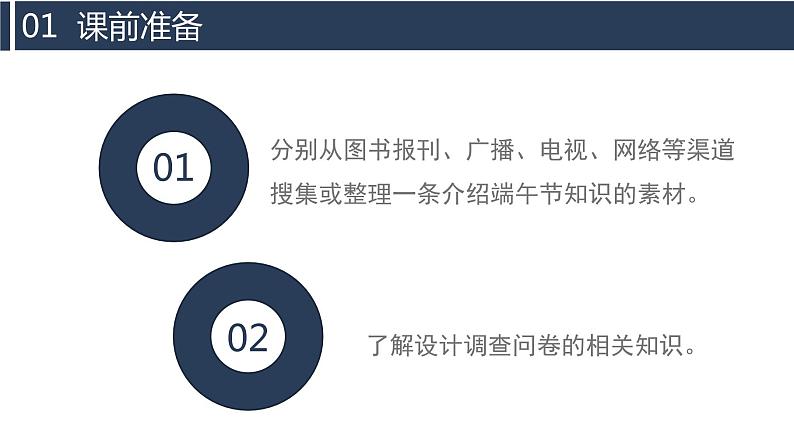 01 课前准备

01

分别从图书报刊、广播、电视、网络等渠道搜集或整理一条介绍端午节知识的素材。

02

了解设计调查问卷的相关知识。